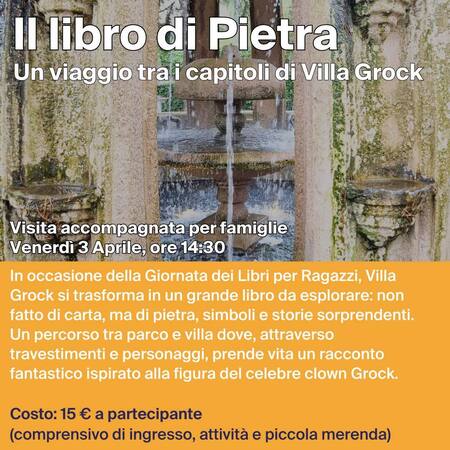 Il libro di Pietra
Un viaggio tra i capitoli di Villa Grock

Visita accompagnata per famiglie
Venerdì 3 Aprile, ore 14:30

In occasione della Giornata dei Libri per Ragazzi, Villa Grock si trasforma in un grande libro da esplorare: non fatto di carta, ma di pietra, simboli e storie sorprendenti. Un percorso tra parco e villa dove, attraverso travestimenti e personaggi, prende vita un racconto fantastico ispirato alla figura del celebre clown Grock.

Costo: 15 € a partecipante
(comprensivo di ingresso, attività e piccola merenda)